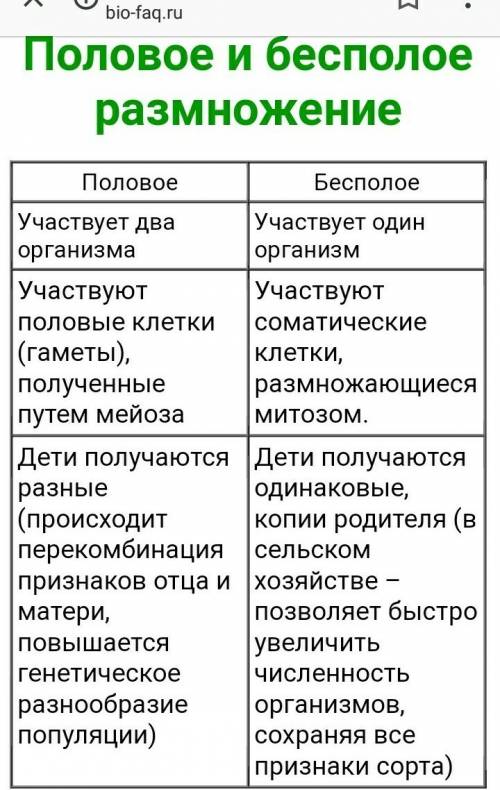 bio-faq.ru

Половое и бесполое размножение

| Половое | Бесполое |
|---|---|
| Участвует два организма | Участвует один организм |
| Участвуют половые клетки (гаметы), полученные путем мейоза | Участвуют соматические клетки, размножающиеся митозом. |
| Дети получаются разные (происходит перекомбинация признаков отца и матери, повышается генетическое разнообразие популяции) | Дети получаются одинаковые, копии родителя (в сельском хозяйстве – позволяет быстро увеличить численность организмов, сохраняя все признаки сорта) |